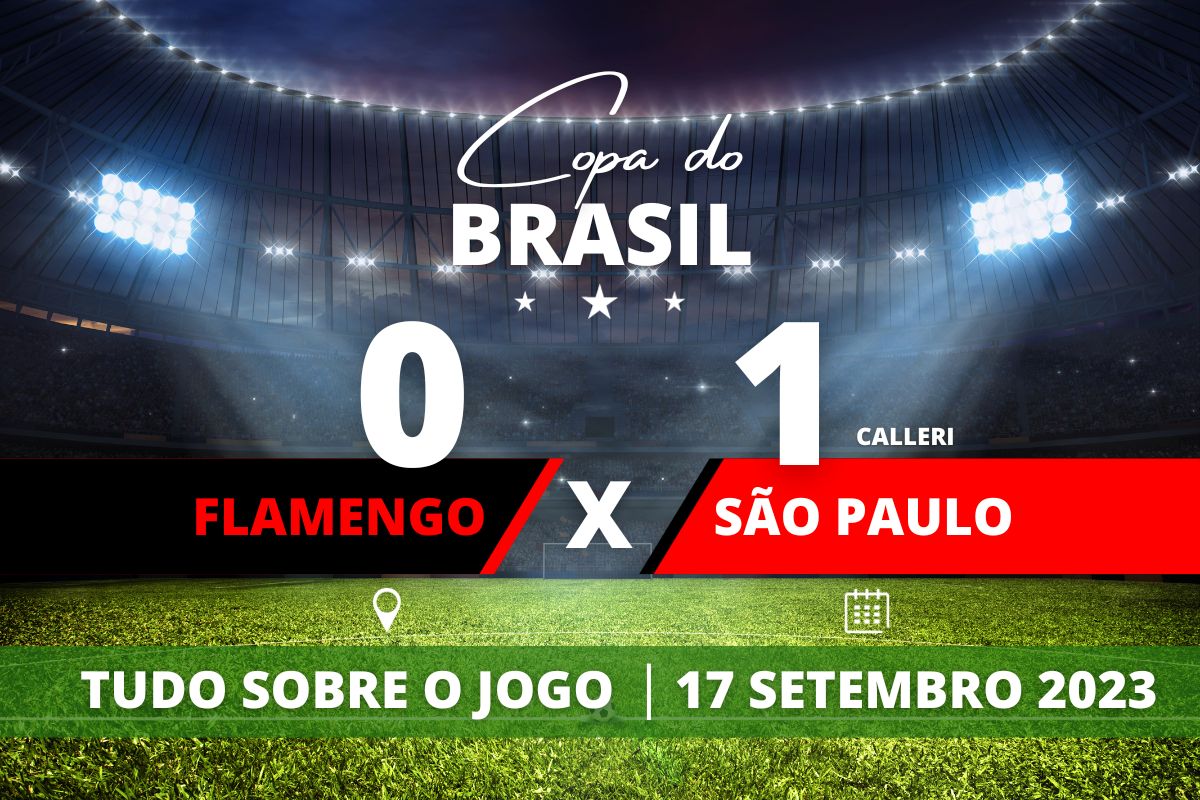 Copa do
BRASIL

0

1

CALLERI

FLAMENGO

X

SÃO PAULO

TUDO SOBRE O JOGO | 17 SETEMBRO 2023